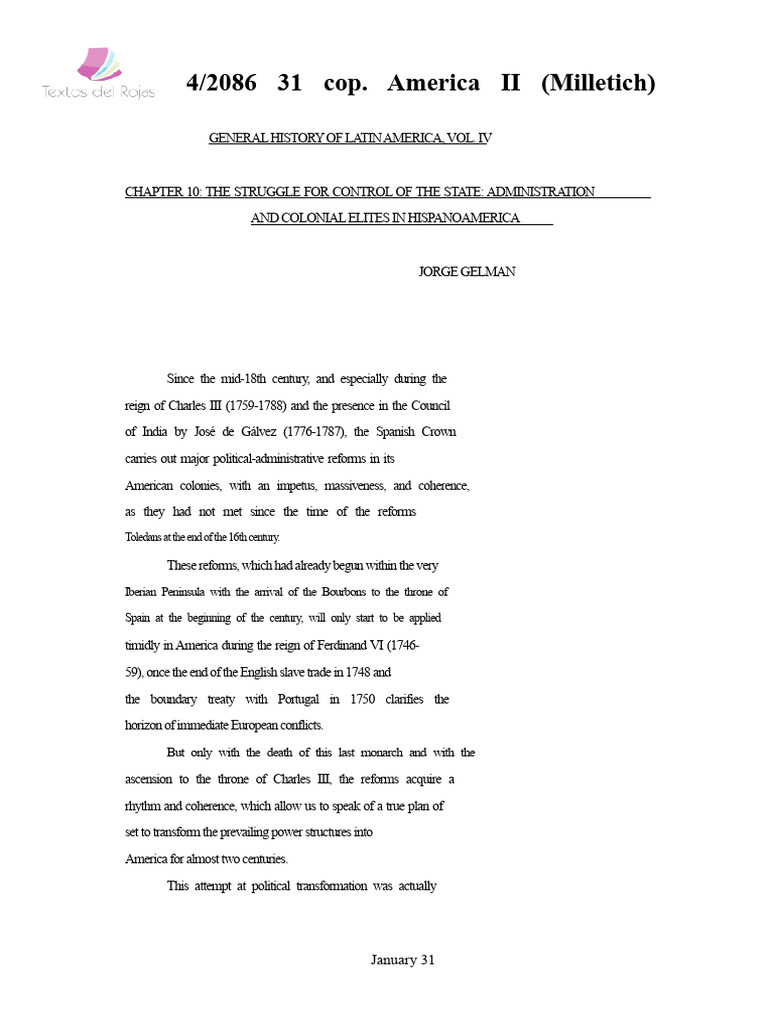 Textos del Rojas

4/2086 31 cop. America II (Milletich)

GENERAL HISTORY OF LATIN AMERICA, VOL. IV

CHAPTER 10: THE STRUGGLE FOR CONTROL OF THE STATE: ADMINISTRATION AND COLONIAL ELITES IN HISPANOAMERICA

JORGE GELMAN

Since the mid-18th century, and especially during the reign of Charles III (1759-1788) and the presence in the Council of India by José de Gálvez (1776-1787), the Spanish Crown carries out major political-administrative reforms in its American colonies, with an impetus, massiveness, and coherence, as they had not met since the time of the reforms Toledans at the end of the 16th century.

These reforms, which had already begun within the very Iberian Peninsula with the arrival of the Bourbons to the throne of Spain at the beginning of the century, will only start to be applied timidly in America during the reign of Ferdinand VI (1746-59), once the end of the English slave trade in 1748 and the boundary treaty with Portugal in 1750 clarifies the horizon of immediate European conflicts.

But only with the death of this last monarch and with the ascension to the throne of Charles III, the reforms acquire a rhythm and coherence, which allow us to speak of a true plan of set to transform the prevailing power structures into America for almost two centuries.

This attempt at political transformation was actually

January 31